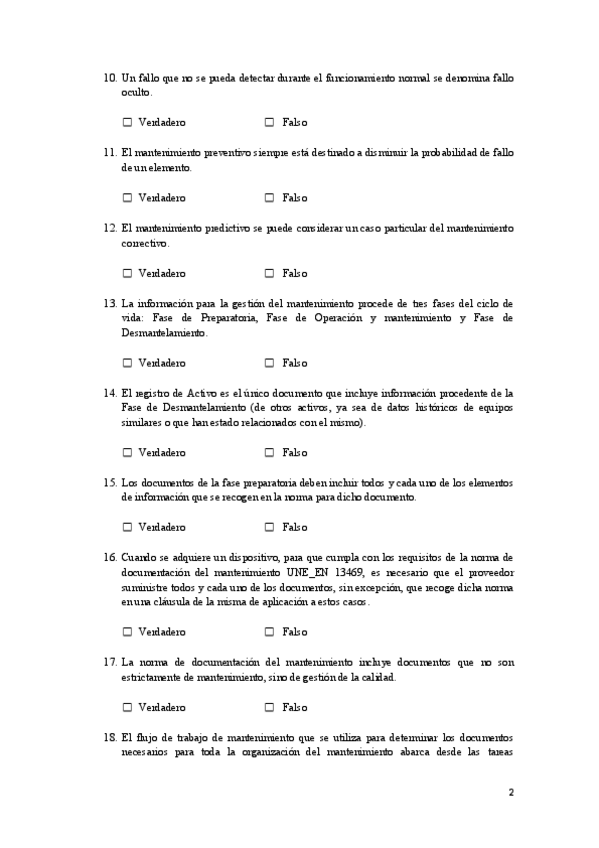 10. Un fallo que no se pueda detectar durante el funcionamiento normal se denomina fallo oculto.

☐ Verdadero ☐ Falso

11. El mantenimiento preventivo siempre está destinado a disminuir la probabilidad de fallo de un elemento.

☐ Verdadero ☐ Falso

12. El mantenimiento predictivo se puede considerar un caso particular del mantenimiento correctivo.

☐ Verdadero ☐ Falso

13. La información para la gestión del mantenimiento procede de tres fases del ciclo de vida: Fase de Preparatoria, Fase de Operación y mantenimiento y Fase de Desmantelamiento.

☐ Verdadero ☐ Falso

14. El registro de Activo es el único documento que incluye información procedente de la Fase de Desmantelamiento (de otros activos, ya sea de datos históricos de equipos similares o que han estado relacionados con el mismo).

☐ Verdadero ☐ Falso

15. Los documentos de la fase preparatoria deben incluir todos y cada uno de los elementos de información que se recogen en la norma para dicho documento.

☐ Verdadero ☐ Falso

16. Cuando se adquiere un dispositivo, para que cumpla con los requisitos de la norma de documentación del mantenimiento UNE_EN 13469, es necesario que el proveedor suministre todos y cada uno de los documentos, sin excepción, que recoge dicha norma en una cláusula de la misma de aplicación a estos casos.

☐ Verdadero ☐ Falso

17. La norma de documentación del mantenimiento incluye documentos que no son estrictamente de mantenimiento, sino de gestión de la calidad.

☐ Verdadero ☐ Falso

18. El flujo de trabajo de mantenimiento que se utiliza para determinar los documentos necesarios para toda la organización del mantenimiento abarca desde las tareas

2